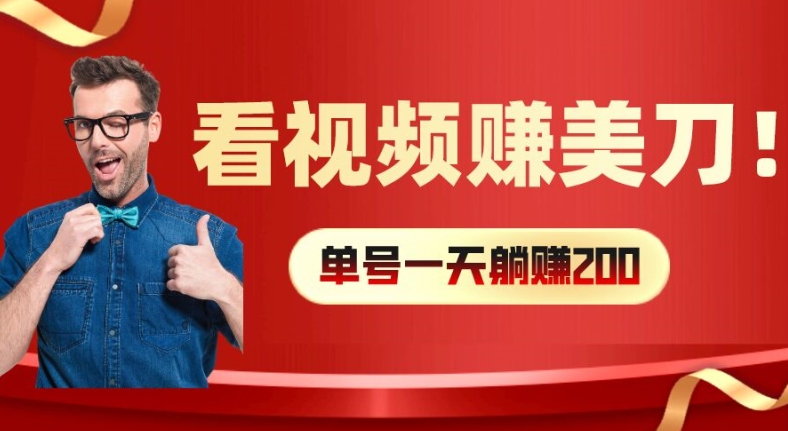 看视频赚美刀！

单号一天躺赚200